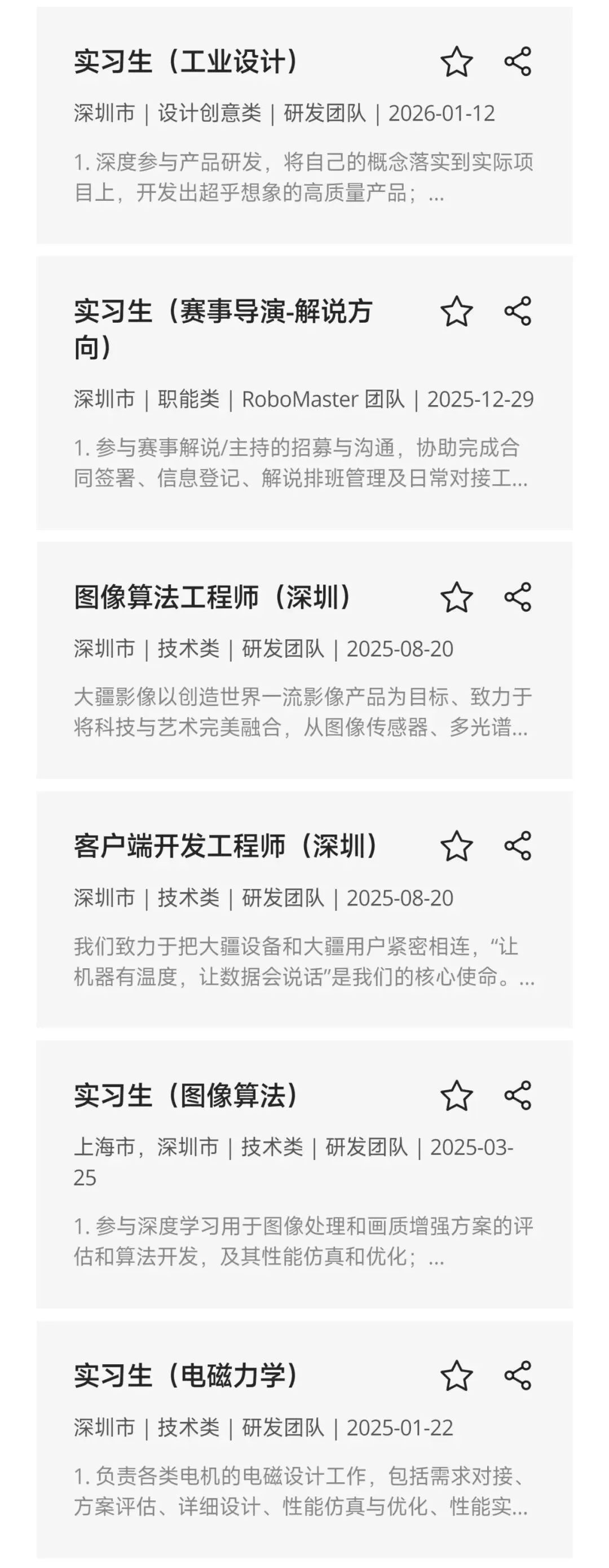 实习生（工业设计）

深圳市 | 设计创意类 | 研发团队 | 2026-01-12

1. 深度参与产品研发，将自己的概念落实到实际项目上，开发出超乎想象的高质量产品；...

实习生（赛事导演-解说方向）

深圳市 | 职能类 | RoboMaster 团队 | 2025-12-29

1. 参与赛事解说/主持的招募与沟通，协助完成合同签署、信息登记、解说排班管理及日常对接工...

图像算法工程师（深圳）

深圳市 | 技术类 | 研发团队 | 2025-08-20

大疆影像以创造世界一流影像产品为目标、致力于将科技与艺术完美融合，从图像传感器、多光谱...

客户端开发工程师（深圳）

深圳市 | 技术类 | 研发团队 | 2025-08-20

我们致力于把大疆设备和大疆用户紧密相连，“让机器有温度，让数据会说话”是我们的核心使命。...

实习生（图像算法）

上海市，深圳市 | 技术类 | 研发团队 | 2025-03-25

1. 参与深度学习用于图像处理和画质增强方案的评估和算法开发，及其性能仿真和优化；...

实习生（电磁力学）

深圳市 | 技术类 | 研发团队 | 2025-01-22

1. 负责各类电机的电磁设计工作，包括需求对接、方案评估、详细设计、性能仿真与优化、性能实...